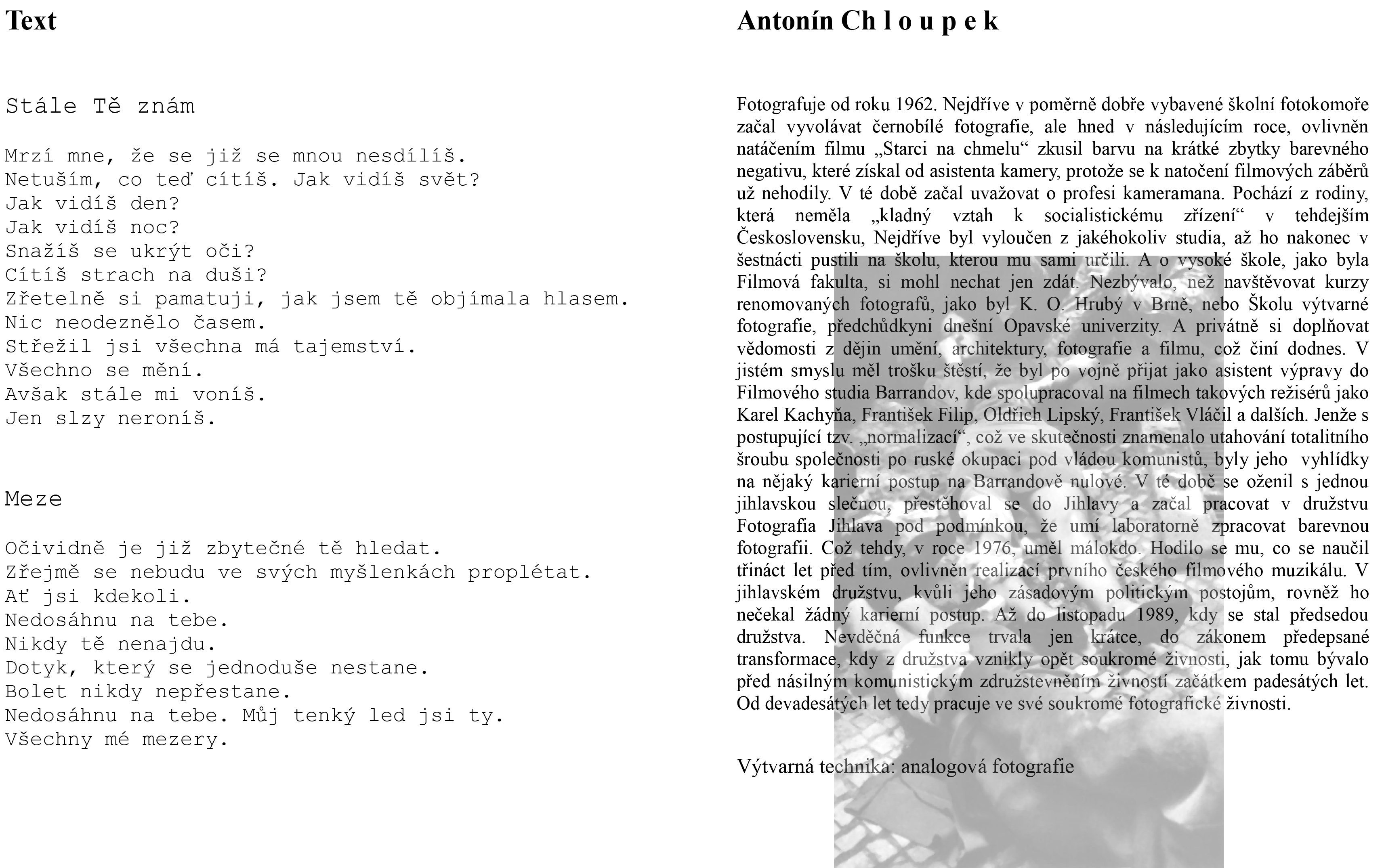 Text

Stále Tě znám

Mrzí mne, že se již se mnou nesdílíš.
Netuším, co teď cítíš. Jak vidíš svět?
Jak vidíš den?
Jak vidíš noc?
Snažíš se ukrýt oči?
Cítíš strach na duši?
Zřetelně si pamatuji, jak jsem tě objímala hlasem.
Nic neodeznělo časem.
Střežil jsi všechna má tajemství.
Všechno se mění.
Avšak stále mi voníš.
Jen slzy neroníš.

Meze

Očividně je již zbytečné tě hledat.
Zřejmě se nebudu ve svých myšlenkách proplétat.
Ať jsi kdekoli.
Nedosáhnu na tebe.
Nikdy tě nenajdu.
Dotyk, který se jednoduše nestane.
Bolet nikdy nepřestane.
Nedosáhnu na tebe. Můj tenký led jsi ty.
Všechny mé mezery.

Antonín Ch l o u p e k

Fotografuje od roku 1962. Nejdříve v poměrně dobře vybavené školní fotokomoře začal vyvolávat černobílé fotografie, ale hned v následujícím roce, ovlivněn natáčením filmu „Starci na chmelu“ zkusil barvu na krátké zbytky barevného negativu, které získal od asistenta kamery, protože se k natočení filmových záběrů už nehodily. V té době začal uvažovat o profesi kameramana. Pochází z rodiny, která neměla „kladný vztah k socialistickému zřízení“ v tehdejším Československu, Nejdříve byl vyloučen z jakéhokoliv studia, až ho nakonec v šestnácti pustili na školu, kterou mu sami určili. A o vysoké škole, jako byla Filmová fakulta, si mohl nechat jen zdát. Nezbývalo, než navštěvovat kurzy renomovaných fotografů, jako byl K. O. Hrubý v Brně, nebo Školu výtvarné fotografie, předchůdkyni dnešní Opavské univerzity. A privátně si doplňovat vědomosti z dějin umění, architektury, fotografie a filmu, což činí dodnes. V jistém smyslu měl trošku štěstí, že byl po vojně přijat jako asistent výpravy do Filmového studia Barrandov, kde spolupracoval na filmech takových režisérů jako Karel Kachyňa, František Filip, Oldřich Lipský, František Vláčil a dalších. Jenže s postupující tzv. „normalizací“, což ve skutečnosti znamenalo utahování totalitního šroubu společnosti po ruské okupaci pod vládou komunistů, byly jeho vyhlídky na nějaký karierní postup na Barrandově nulové. V té době se oženil s jednou jihlavskou slečnou, přestěhoval se do Jihlavy a začal pracovat v družstvu Fotografia Jihlava pod podmínkou, že umí laboratorně zpracovat barevnou fotografii. Což tehdy, v roce 1976, uměl málokdo. Hodilo se mu, co se naučil třináct let před tím, ovlivněn realizací prvního českého filmového muzikálu. V jihlavském družstvu, kvůli jeho zásadovým politickým postojům, rovněž ho nečekal žádný karierní postup. Až do listopadu 1989, kdy se stal předsedou družstva. Nevděčná funkce trvala jen krátce, do zákonem předepsané transformace, kdy z družstva vznikly opět soukromé živnosti, jak tomu bývalo před násilným komunistickým združstevněním živností začátkem padesátých let. Od devadesátých let tedy pracuje ve své soukromé fotografické živnosti.

Výtvarná technika: analogová fotografie